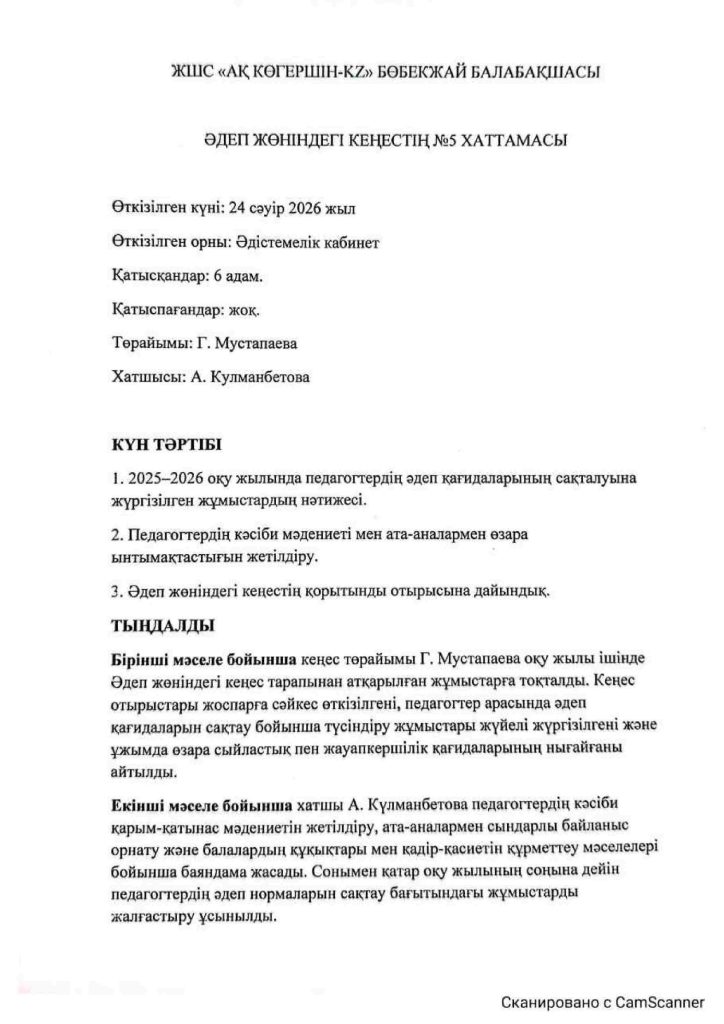 ЖШС «АҚ КӨГЕРШІН-KZ» БӨБЕКЖАЙ БАЛАБАҚШАСЫ

ӘДЕП ЖӨНІНДЕГІ КЕҢЕСТІҢ №5 ХАТТАМАСЫ

Өткізілген күні: 24 сәуір 2026 жыл

Өткізілген орны: Әдістемелік кабинет

Қатысқандар: 6 адам.

Қатыспағандар: жоқ.

Төрайымы: Г. Мустапаева

Хатшысы: А. Кулманбетова

КҮН ТӘРТІБІ

1. 2025–2026 оқу жылында педагогтердің әдеп қағидаларының сақталуына жүргізілген жұмыстардың нәтижесі.

2. Педагогтердің кәсіби мәдениеті мен ата-аналармен өзара ынтымақтастығын жетілдіру.

3. Әдеп жөніндегі кеңестің қорытынды отырысына дайындық.

ТЫҢДАЛДЫ

Бірінші мәселе бойынша кеңес төрайымы Г. Мустапаева оқу жылы ішінде Әдеп жөніндегі кеңес тарапынан атқарылған жұмыстарға тоқталды. Кеңес отырыстары жоспарға сәйкес өткізілгені, педагогтер арасында әдеп қағидаларын сақтау бойынша түсіндіру жұмыстары жүйелі жүргізілгені және ұжымда өзара сыйластық пен жауапкершілік қағидаларының нығайғаны айтылды.

Екінші мәселе бойынша хатшы А. Кулманбетова педагогтердің кәсіби қарым-қатынас мәдениетін жетілдіру, ата-аналармен сындарлы байланыс орнату және балалардың құқықтары мен қадір-қасиетін құрметтеу мәселелері бойынша баяндама жасады. Сонымен қатар оқу жылының соңына дейін педагогтердің әдеп нормаларын сақтау бағытындағы жұмыстарды жалғастыру ұсынылды.

Сканировано с CamScanner